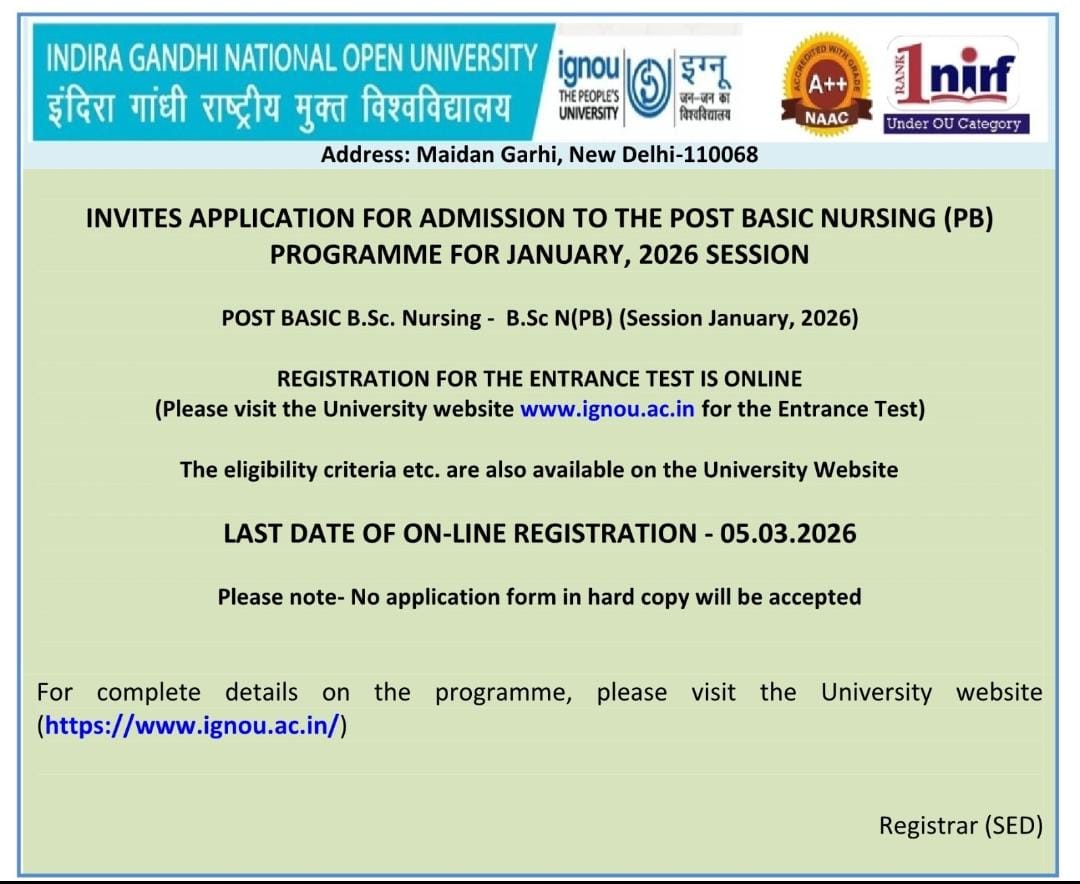 INDIRA GANDHI NATIONAL OPEN UNIVERSITY
इंदिरा गांधी राष्ट्रीय मुक्त विश्वविद्यालय

ignou THE PEOPLE'S UNIVERSITY

इग्नू जन-जन का विश्वविद्यालय

ACCREDITED WITH GRADE A++ NAAC

RANK 1 nirf Under OU Category

Address: Maidan Garhi, New Delhi-110068

INVITES APPLICATION FOR ADMISSION TO THE POST BASIC NURSING (PB) PROGRAMME FOR JANUARY, 2026 SESSION

POST BASIC B.Sc. Nursing - B.Sc N(PB) (Session January, 2026)

REGISTRATION FOR THE ENTRANCE TEST IS ONLINE
(Please visit the University website www.ignou.ac.in for the Entrance Test)

The eligibility criteria etc. are also available on the University Website

LAST DATE OF ON-LINE REGISTRATION - 05.03.2026

Please note- No application form in hard copy will be accepted

For complete details on the programme, please visit the University website (https://www.ignou.ac.in/)

Registrar (SED)